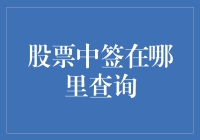 股票中签在哪里查询